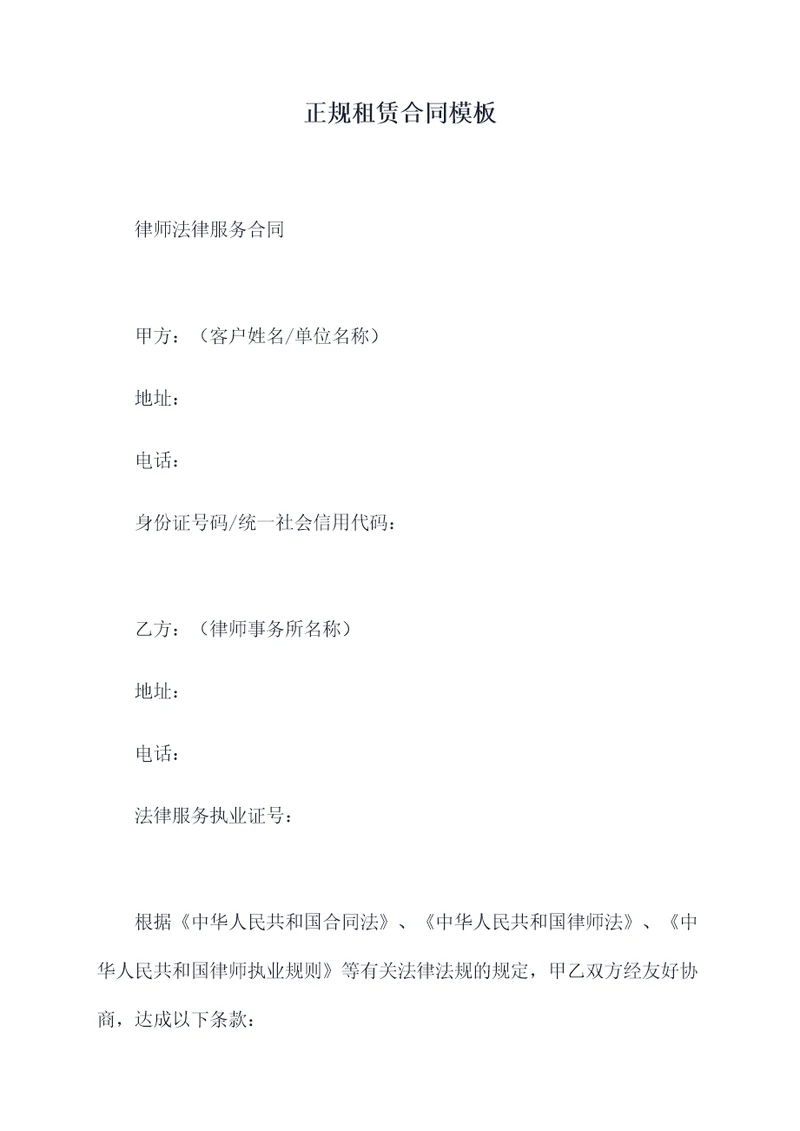 正规租赁合同模板

律师法律服务合同

甲方：（客户姓名/单位名称）

地址：

电话：

身份证号码/统一社会信用代码：

乙方：（律师事务所名称）

地址：

电话：

法律服务执业证号：

根据《中华人民共和国合同法》、《中华人民共和国律师法》、《中华人民共和国律师执业规则》等有关法律法规的规定，甲乙双方经友好协商，达成以下条款：